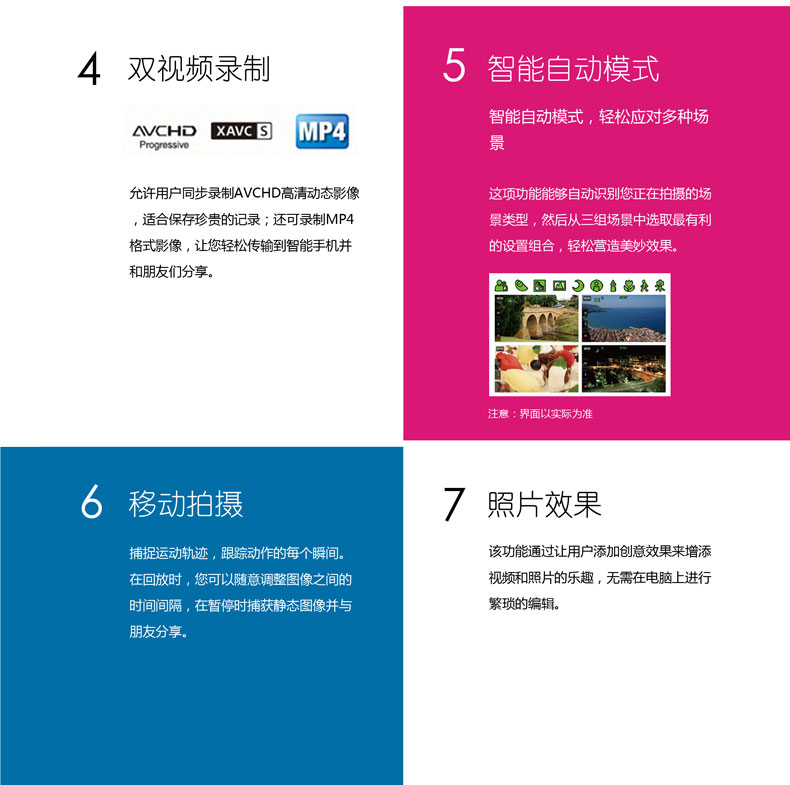 4 双视频录制

AVCHD Progressive XAVC S MP4

允许用户同步录制AVCHD高清动态影像，适合保存珍贵的记录；还可录制MP4格式影像，让您轻松传输到智能手机并和朋友们分享。

5 智能自动模式

智能自动模式，轻松应对多种场景

这项功能能够自动识别您正在拍摄的场景类型，然后从三组场景中选取最有利的设置组合，轻松营造美妙效果。

注意：界面以实际为准

6 移动拍摄

捕捉运动轨迹，跟踪动作的每个瞬间。在回放时，您可以随意调整图像之间的时间间隔，在暂停时捕获静态图像并与朋友分享。

7 照片效果

该功能通过让用户添加创意效果来增添视频和照片的乐趣，无需在电脑上进行繁琐的编辑。